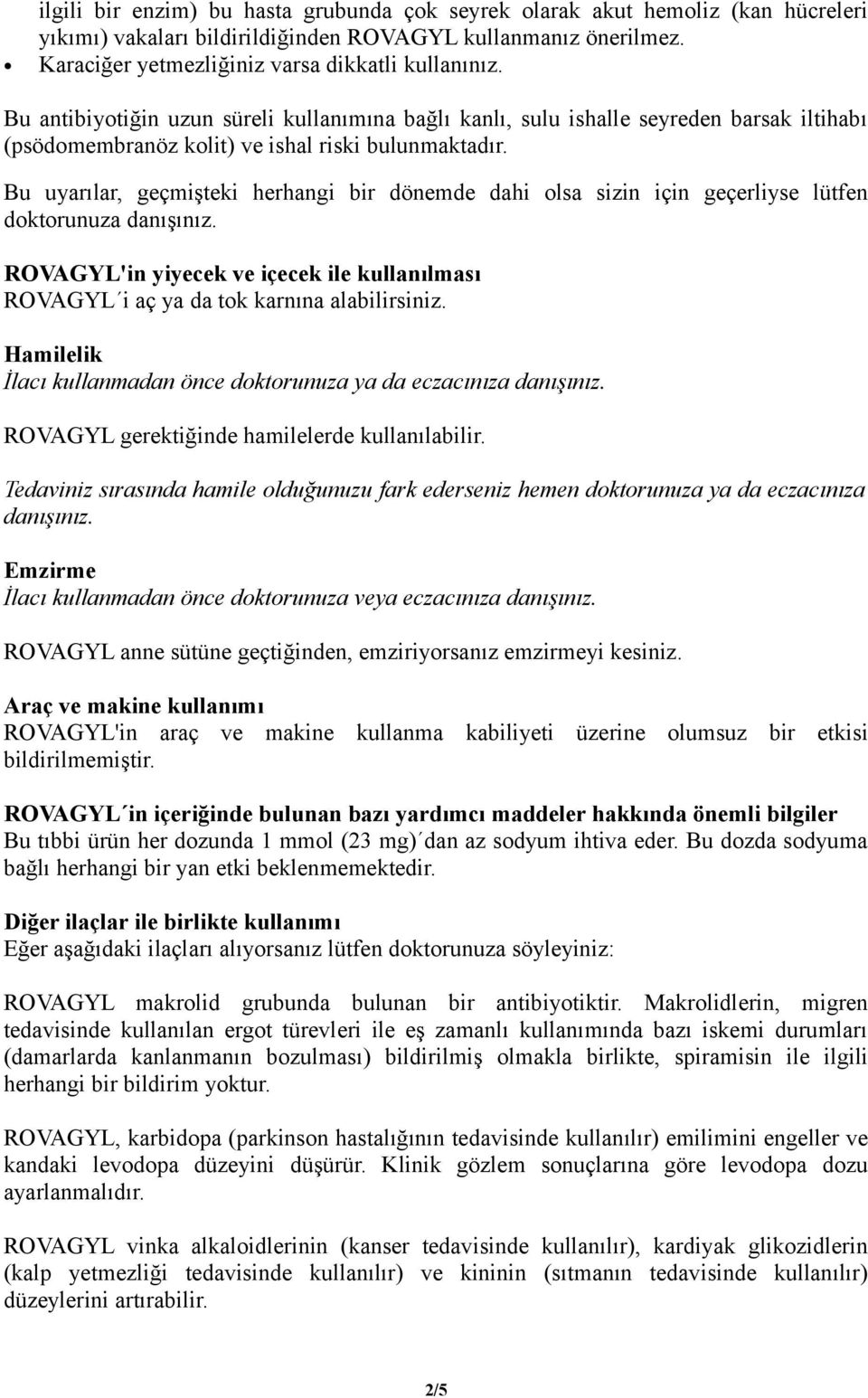 ilgili bir enzim) bu hasta grubunda çok seyrek olarak akut hemoliz (kan hücreleri yıkımı) vakaları bildirildiğinden ROVAGYL kullanmanız önerilmez.
• Karaciğer yetmezliğiniz varsa dikkatli kullanınız.

Bu antibiyotiğin uzun süreli kullanımına bağlı kanlı, sulu ishalle seyreden barsak iltihabı (psödomembranöz kolit) ve ishal riski bulunmaktadır.

Bu uyarılar, geçmişteki herhangi bir dönemde dahi olsa sizin için geçerliyse lütfen doktorunuza danışınız.

ROVAGYL'in yiyecek ve içecek ile kullanılması
ROVAGYL´i aç ya da tok karnına alabilirsiniz.

Hamilelik
İlacı kullanmadan önce doktorunuza ya da eczacınıza danışınız.

ROVAGYL gerektiğinde hamilelerde kullanılabilir.

Tedaviniz sırasında hamile olduğunuzu fark ederseniz hemen doktorunuza ya da eczacınıza danışınız.

Emzirme
İlacı kullanmadan önce doktorunuza veya eczacınıza danışınız.

ROVAGYL anne sütüne geçtiğinden, emziriyorsanız emzirmeyi kesiniz.

Araç ve makine kullanımı
ROVAGYL'in araç ve makine kullanma kabiliyeti üzerine olumsuz bir etkisi bildirilmemiştir.

ROVAGYL´in içeriğinde bulunan bazı yardımcı maddeler hakkında önemli bilgiler
Bu tıbbi ürün her dozunda 1 mmol (23 mg)´dan az sodyum ihtiva eder. Bu dozda sodyuma bağlı herhangi bir yan etki beklenmemektedir.

Diğer ilaçlar ile birlikte kullanımı
Eğer aşağıdaki ilaçları alıyorsanız lütfen doktorunuza söyleyiniz:

ROVAGYL makrolid grubunda bulunan bir antibiyotiktir. Makrolidlerin, migren tedavisinde kullanılan ergot türevleri ile eş zamanlı kullanımında bazı iskemi durumları (damarlarda kanlanmanın bozulması) bildirilmiş olmakla birlikte, spiramisin ile ilgili herhangi bir bildirim yoktur.

ROVAGYL, karbidopa (parkinson hastalığının tedavisinde kullanılır) emilimini engeller ve kandaki levodopa düzeyini düşürür. Klinik gözlem sonuçlarına göre levodopa dozu ayarlanmalıdır.

ROVAGYL vinka alkaloidlerinin (kanser tedavisinde kullanılır), kardiyak glikozidlerin (kalp yetmezliği tedavisinde kullanılır) ve kininin (sıtmanın tedavisinde kullanılır) düzeylerini artırabilir.

2/5